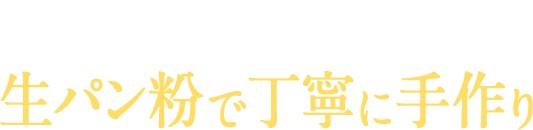 生パン粉で丁寧に手作り